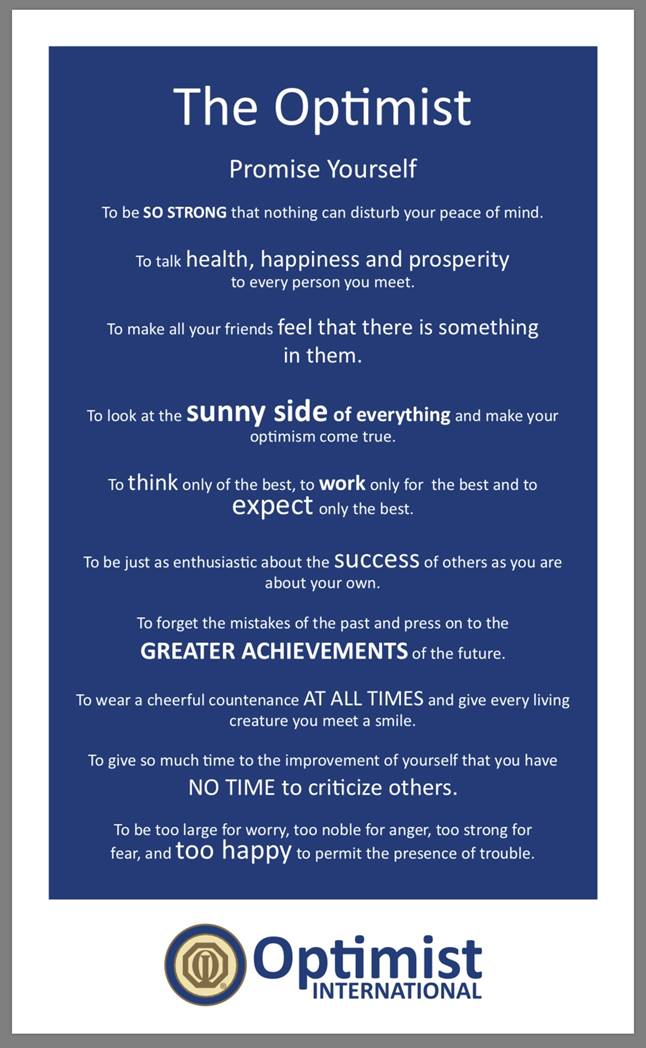 The Optimist

Promise Yourself

To be SO STRONG that nothing can disturb your peace of mind.

To talk health, happiness and prosperity to every person you meet.

To make all your friends feel that there is something in them.

To look at the sunny side of everything and make your optimism come true.

To think only of the best, to work only for the best and to expect only the best.

To be just as enthusiastic about the success of others as you are about your own.

To forget the mistakes of the past and press on to the GREATER ACHIEVEMENTS of the future.

To wear a cheerful countenance AT ALL TIMES and give every living creature you meet a smile.

To give so much time to the improvement of yourself that you have NO TIME to criticize others.

To be too large for worry, too noble for anger, too strong for fear, and too happy to permit the presence of trouble.

Optimist INTERNATIONAL